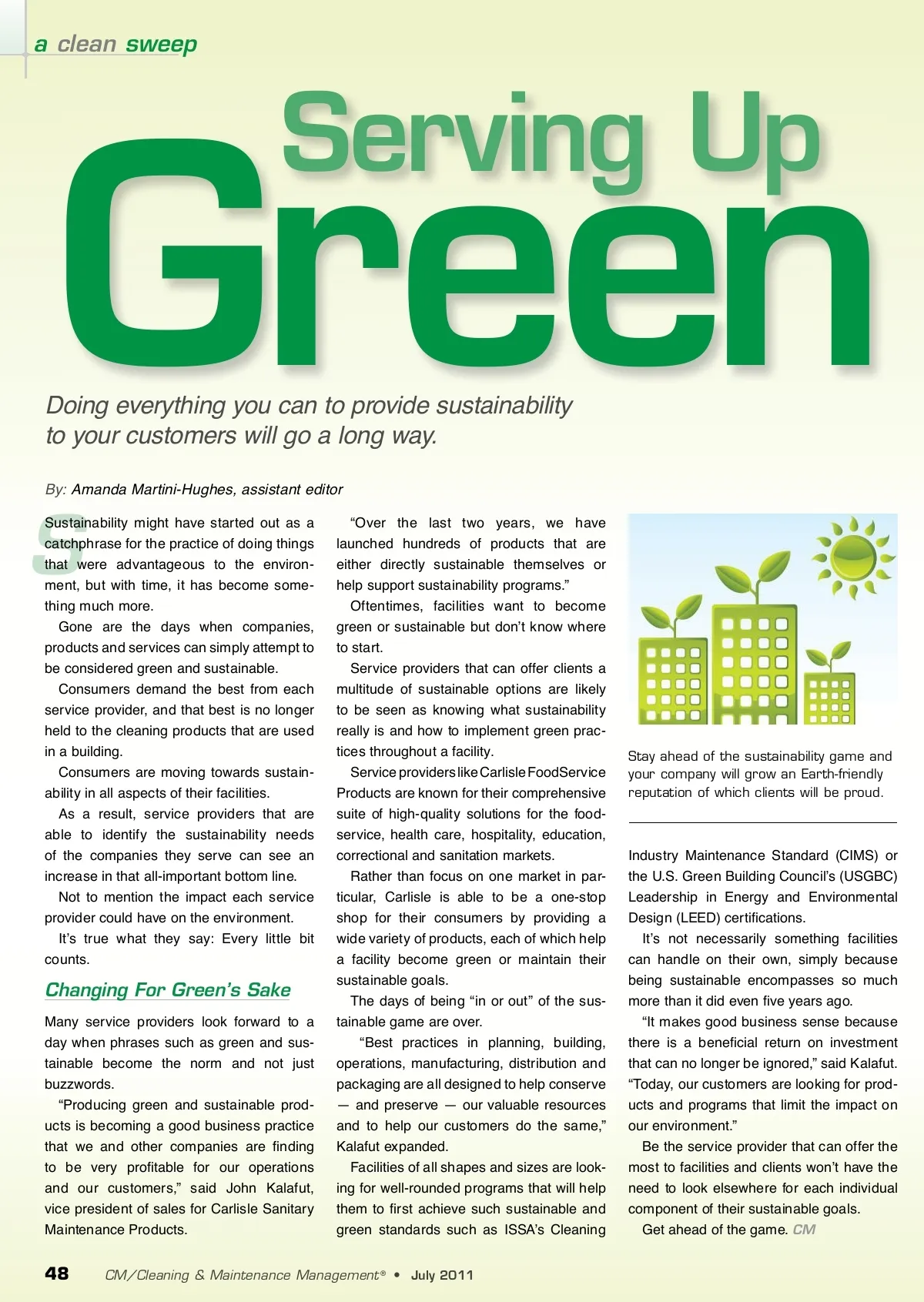 a clean sweep

Serving Up
Green

Doing everything you can to provide sustainability to your customers will go a long way.

By: Amanda Martini-Hughes, assistant editor

Sustainability might have started out as a catchphrase for the practice of doing things that were advantageous to the environment, but with time, it has become something much more.

Gone are the days when companies, products and services can simply attempt to be considered green and sustainable.

Consumers demand the best from each service provider, and that best is no longer held to the cleaning products that are used in a building.

Consumers are moving towards sustainability in all aspects of their facilities.

As a result, service providers that are able to identify the sustainability needs of the companies they serve can see an increase in that all-important bottom line.

Not to mention the impact each service provider could have on the environment.

It's true what they say: Every little bit counts.

Changing For Green's Sake

Many service providers look forward to a day when phrases such as green and sustainable become the norm and not just buzzwords.

"Producing green and sustainable products is becoming a good business practice that we and other companies are finding to be very profitable for our operations and our customers," said John Kalafut, vice president of sales for Carlisle Sanitary Maintenance Products.

"Over the last two years, we have launched hundreds of products that are either directly sustainable themselves or help support sustainability programs."

Oftentimes, facilities want to become green or sustainable but don't know where to start.

Service providers that can offer clients a multitude of sustainable options are likely to be seen as knowing what sustainability really is and how to implement green practices throughout a facility.

Service providers like Carlisle FoodService Products are known for their comprehensive suite of high-quality solutions for the foodservice, health care, hospitality, education, correctional and sanitation markets.

Rather than focus on one market in particular, Carlisle is able to be a one-stop shop for their consumers by providing a wide variety of products, each of which help a facility become green or maintain their sustainable goals.

The days of being "in or out" of the sustainable game are over.

"Best practices in planning, building, operations, manufacturing, distribution and packaging are all designed to help conserve — and preserve — our valuable resources and to help our customers do the same," Kalafut expanded.

Facilities of all shapes and sizes are looking for well-rounded programs that will help them to first achieve such sustainable and green standards such as ISSA's Cleaning

Stay ahead of the sustainability game and your company will grow an Earth-friendly reputation of which clients will be proud.

Industry Maintenance Standard (CIMS) or the U.S. Green Building Council's (USGBC) Leadership in Energy and Environmental Design (LEED) certifications.

It's not necessarily something facilities can handle on their own, simply because being sustainable encompasses so much more than it did even five years ago.

"It makes good business sense because there is a beneficial return on investment that can no longer be ignored," said Kalafut. "Today, our customers are looking for products and programs that limit the impact on our environment."

Be the service provider that can offer the most to facilities and clients won't have the need to look elsewhere for each individual component of their sustainable goals.

Get ahead of the game. CM

48 CM/Cleaning & Maintenance Management® • July 2011